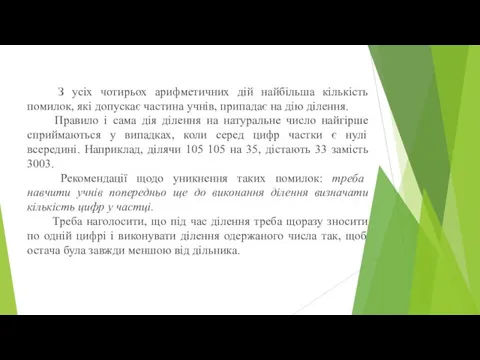 З усіх чотирьох арифметичних дій найбільша кількість помилок, які допускає частина учнів, припадає на дію ділення.

Правило і сама дія ділення на натуральне число найгірше сприймаються у випадках, коли серед цифр частки є нулі всередині. Наприклад, ділячи 105 105 на 35, дістають 33 замість 3003.

Рекомендації щодо уникнення таких помилок: треба навчити учнів попередньо ще до виконання ділення визначати кількість цифр у частці.

Треба наголосити, що під час ділення треба щоразу зносити по одній цифрі і виконувати ділення одержаного числа так, щоб остача була завжди меншою від дільника.